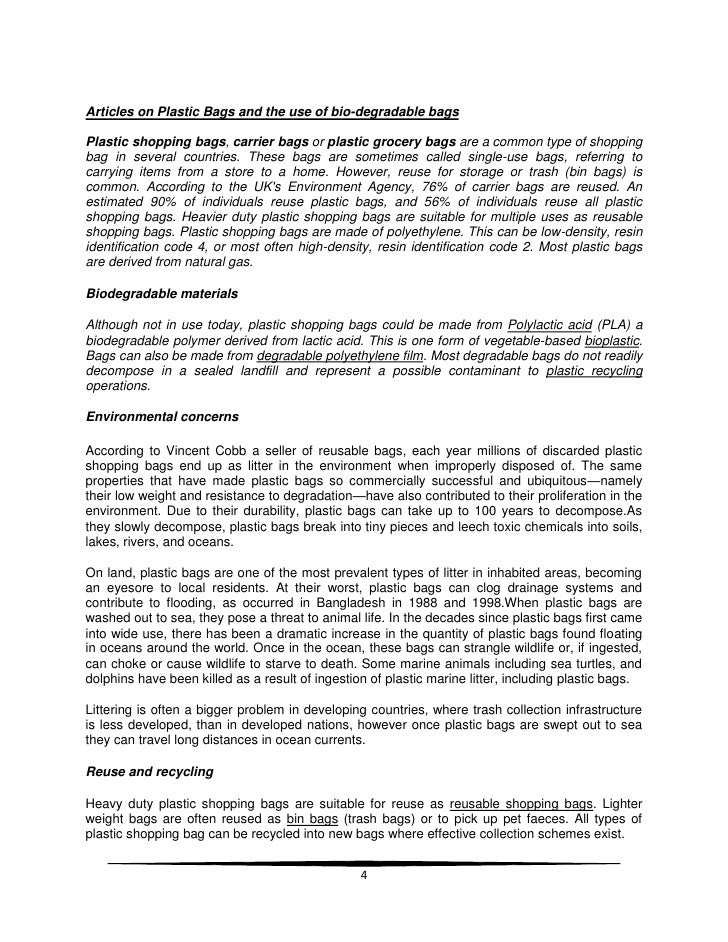 Articles on Plastic Bags and the use of bio-degradable bags

Plastic shopping bags, carrier bags or plastic grocery bags are a common type of shopping bag in several countries. These bags are sometimes called single-use bags, referring to carrying items from a store to a home. However, reuse for storage or trash (bin bags) is common. According to the UK's Environment Agency, 76% of carrier bags are reused. An estimated 90% of individuals reuse plastic bags, and 56% of individuals reuse all plastic shopping bags. Heavier duty plastic shopping bags are suitable for multiple uses as reusable shopping bags. Plastic shopping bags are made of polyethylene. This can be low-density, resin identification code 4, or most often high-density, resin identification code 2. Most plastic bags are derived from natural gas.

Biodegradable materials

Although not in use today, plastic shopping bags could be made from Polylactic acid (PLA) a biodegradable polymer derived from lactic acid. This is one form of vegetable-based bioplastic. Bags can also be made from degradable polyethylene film. Most degradable bags do not readily decompose in a sealed landfill and represent a possible contaminant to plastic recycling operations.

Environmental concerns

According to Vincent Cobb a seller of reusable bags, each year millions of discarded plastic shopping bags end up as litter in the environment when improperly disposed of. The same properties that have made plastic bags so commercially successful and ubiquitous—namely their low weight and resistance to degradation—have also contributed to their proliferation in the environment. Due to their durability, plastic bags can take up to 100 years to decompose.As they slowly decompose, plastic bags break into tiny pieces and leech toxic chemicals into soils, lakes, rivers, and oceans.

On land, plastic bags are one of the most prevalent types of litter in inhabited areas, becoming an eyesore to local residents. At their worst, plastic bags can clog drainage systems and contribute to flooding, as occurred in Bangladesh in 1988 and 1998.When plastic bags are washed out to sea, they pose a threat to animal life. In the decades since plastic bags first came into wide use, there has been a dramatic increase in the quantity of plastic bags found floating in oceans around the world. Once in the ocean, these bags can strangle wildlife or, if ingested, can choke or cause wildlife to starve to death. Some marine animals including sea turtles, and dolphins have been killed as a result of ingestion of plastic marine litter, including plastic bags.

Littering is often a bigger problem in developing countries, where trash collection infrastructure is less developed, than in developed nations, however once plastic bags are swept out to sea they can travel long distances in ocean currents.

Reuse and recycling

Heavy duty plastic shopping bags are suitable for reuse as reusable shopping bags. Lighter weight bags are often reused as bin bags (trash bags) or to pick up pet faeces. All types of plastic shopping bag can be recycled into new bags where effective collection schemes exist.

4